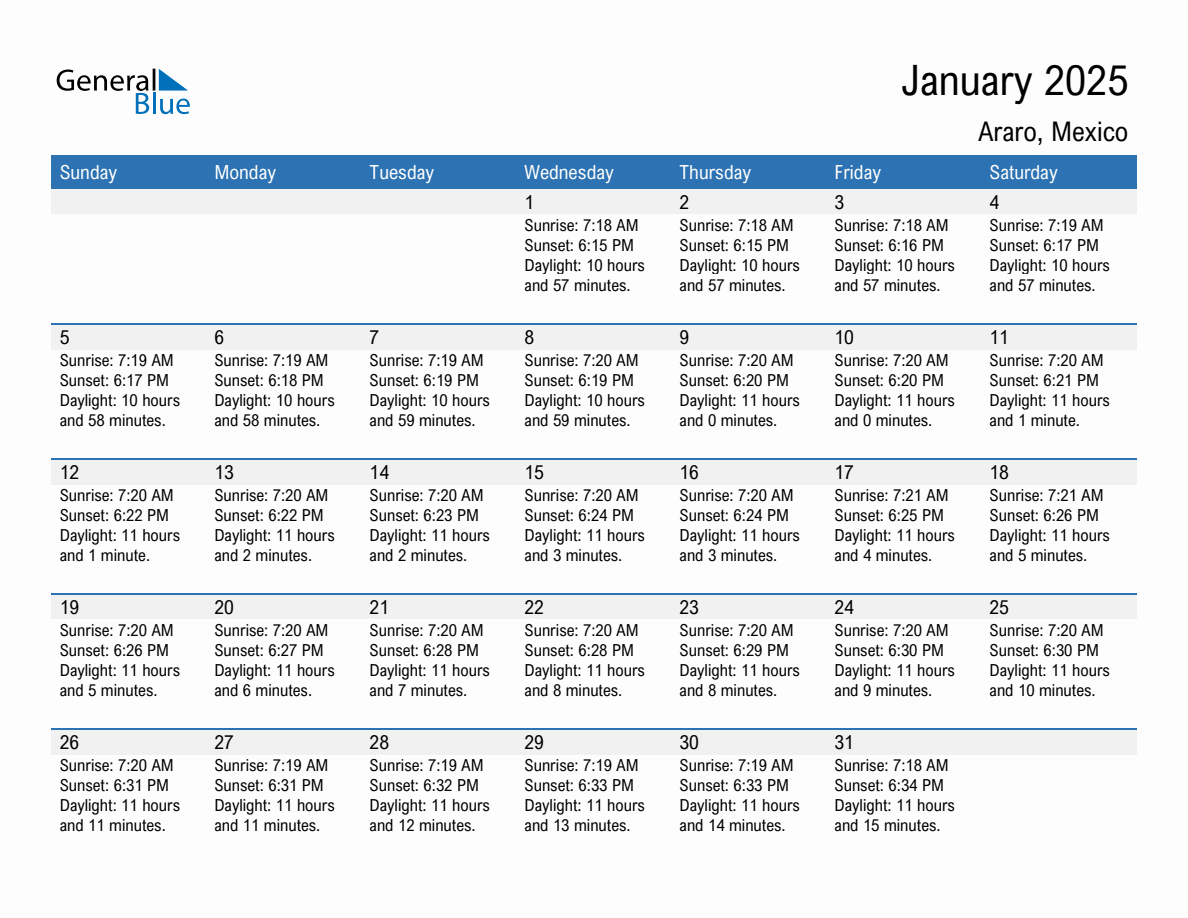 General Blue

January 2025

Araro, Mexico

| Sunday | Monday | Tuesday | Wednesday | Thursday | Friday | Saturday |
|---|---|---|---|---|---|---|
| | | | 1 Sunrise: 7:18 AM Sunset: 6:15 PM Daylight: 10 hours and 57 minutes. | 2 Sunrise: 7:18 AM Sunset: 6:15 PM Daylight: 10 hours and 57 minutes. | 3 Sunrise: 7:18 AM Sunset: 6:16 PM Daylight: 10 hours and 57 minutes. | 4 Sunrise: 7:19 AM Sunset: 6:17 PM Daylight: 10 hours and 57 minutes. |
| 5 Sunrise: 7:19 AM Sunset: 6:17 PM Daylight: 10 hours and 58 minutes. | 6 Sunrise: 7:19 AM Sunset: 6:18 PM Daylight: 10 hours and 58 minutes. | 7 Sunrise: 7:19 AM Sunset: 6:19 PM Daylight: 10 hours and 59 minutes. | 8 Sunrise: 7:20 AM Sunset: 6:19 PM Daylight: 10 hours and 59 minutes. | 9 Sunrise: 7:20 AM Sunset: 6:20 PM Daylight: 11 hours and 0 minutes. | 10 Sunrise: 7:20 AM Sunset: 6:20 PM Daylight: 11 hours and 0 minutes. | 11 Sunrise: 7:20 AM Sunset: 6:21 PM Daylight: 11 hours and 1 minute. |
| 12 Sunrise: 7:20 AM Sunset: 6:22 PM Daylight: 11 hours and 1 minute. | 13 Sunrise: 7:20 AM Sunset: 6:22 PM Daylight: 11 hours and 2 minutes. | 14 Sunrise: 7:20 AM Sunset: 6:23 PM Daylight: 11 hours and 2 minutes. | 15 Sunrise: 7:20 AM Sunset: 6:24 PM Daylight: 11 hours and 3 minutes. | 16 Sunrise: 7:20 AM Sunset: 6:24 PM Daylight: 11 hours and 3 minutes. | 17 Sunrise: 7:21 AM Sunset: 6:25 PM Daylight: 11 hours and 4 minutes. | 18 Sunrise: 7:21 AM Sunset: 6:26 PM Daylight: 11 hours and 5 minutes. |
| 19 Sunrise: 7:20 AM Sunset: 6:26 PM Daylight: 11 hours and 5 minutes. | 20 Sunrise: 7:20 AM Sunset: 6:27 PM Daylight: 11 hours and 6 minutes. | 21 Sunrise: 7:20 AM Sunset: 6:28 PM Daylight: 11 hours and 7 minutes. | 22 Sunrise: 7:20 AM Sunset: 6:28 PM Daylight: 11 hours and 8 minutes. | 23 Sunrise: 7:20 AM Sunset: 6:29 PM Daylight: 11 hours and 8 minutes. | 24 Sunrise: 7:20 AM Sunset: 6:30 PM Daylight: 11 hours and 9 minutes. | 25 Sunrise: 7:20 AM Sunset: 6:30 PM Daylight: 11 hours and 10 minutes. |
| 26 Sunrise: 7:20 AM Sunset: 6:31 PM Daylight: 11 hours and 11 minutes. | 27 Sunrise: 7:19 AM Sunset: 6:31 PM Daylight: 11 hours and 11 minutes. | 28 Sunrise: 7:19 AM Sunset: 6:32 PM Daylight: 11 hours and 12 minutes. | 29 Sunrise: 7:19 AM Sunset: 6:33 PM Daylight: 11 hours and 13 minutes. | 30 Sunrise: 7:19 AM Sunset: 6:33 PM Daylight: 11 hours and 14 minutes. | 31 Sunrise: 7:18 AM Sunset: 6:34 PM Daylight: 11 hours and 15 minutes. | |